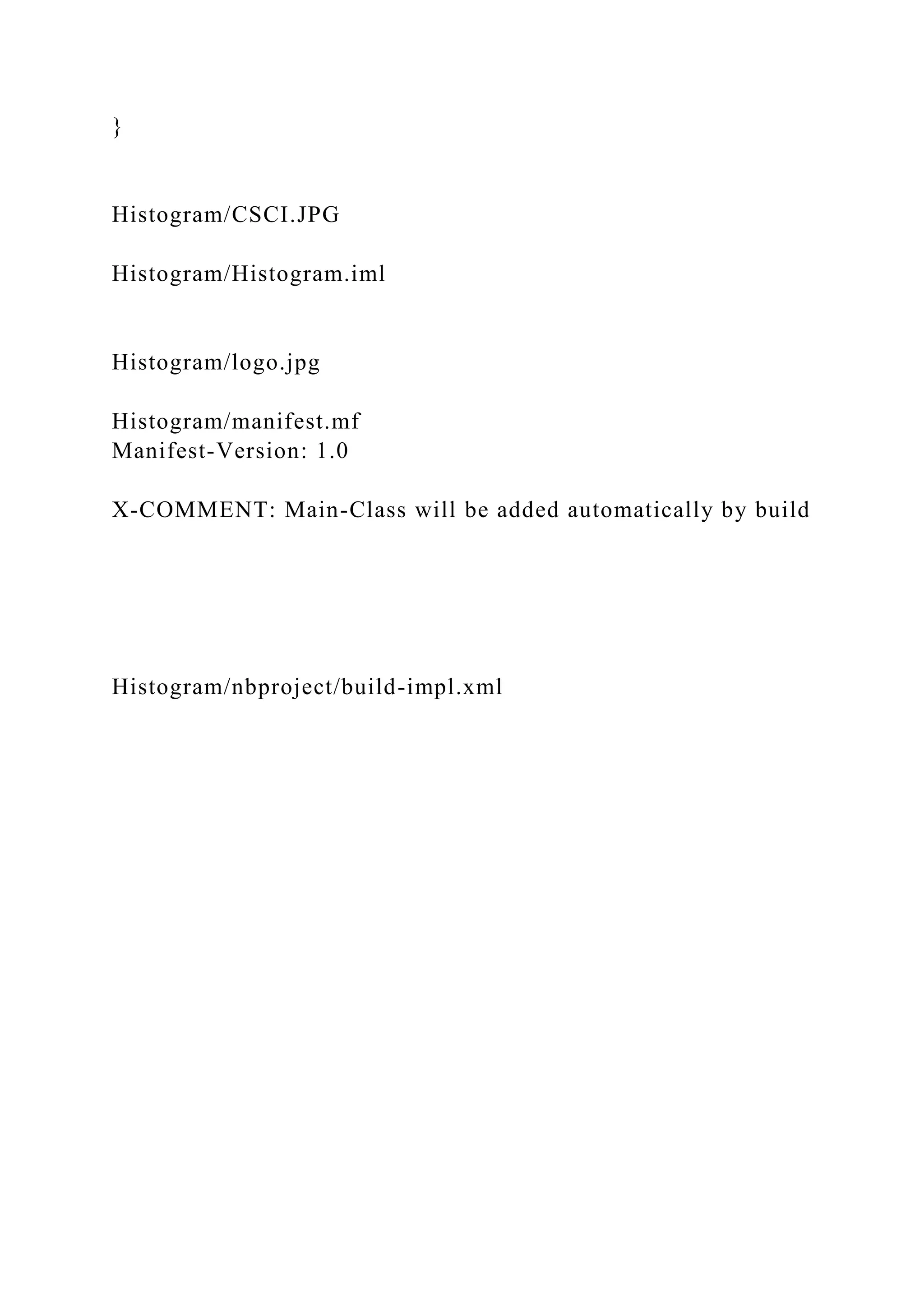 }

Histogram/CSCI.JPG

Histogram/Histogram.iml

Histogram/logo.jpg

Histogram/manifest.mf
Manifest-Version: 1.0

X-COMMENT: Main-Class will be added automatically by build

Histogram/nbproject/build-impl.xml